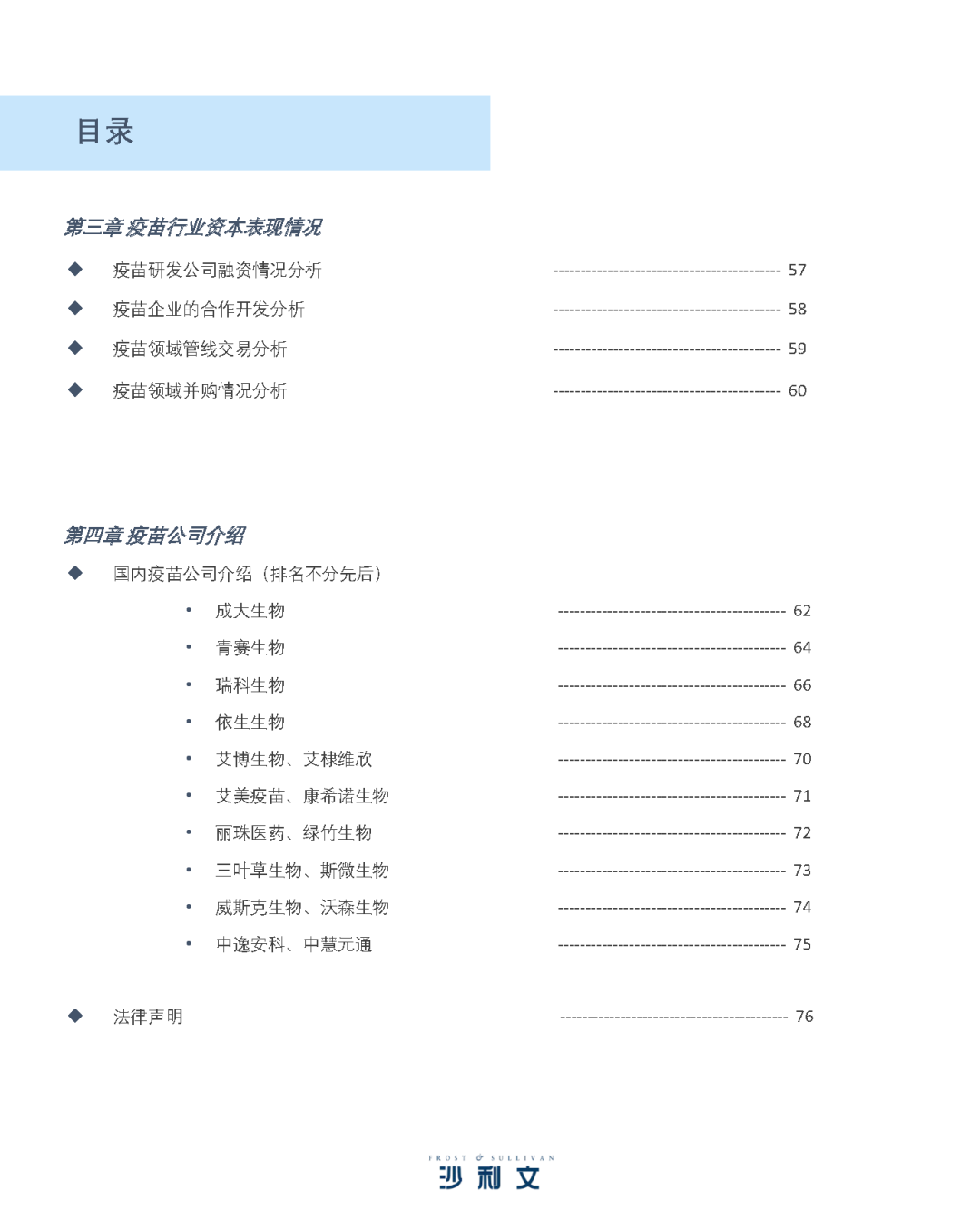 目录

第三章 疫苗行业资本表现情况

◆ 疫苗研发公司融资情况分析 ------------------------------------------ 57

◆ 疫苗企业的合作开发分析 ------------------------------------------ 58

◆ 疫苗领域管线交易分析 ------------------------------------------ 59

◆ 疫苗领域并购情况分析 ------------------------------------------ 60

第四章 疫苗公司介绍

◆ 国内疫苗公司介绍（排名不分先后）

• 成大生物 ------------------------------------------ 62

• 青赛生物 ------------------------------------------ 64

• 瑞科生物 ------------------------------------------ 66

• 依生生物 ------------------------------------------ 68

• 艾博生物、艾棣维欣 ------------------------------------------ 70

• 艾美疫苗、康希诺生物 ------------------------------------------ 71

• 丽珠医药、绿竹生物 ------------------------------------------ 72

• 三叶草生物、斯微生物 ------------------------------------------ 73

• 威斯克生物、沃森生物 ------------------------------------------ 74

• 中逸安科、中慧元通 ------------------------------------------ 75

◆ 法律声明 ------------------------------------------ 76

FROST & SULLIVAN
沙利文